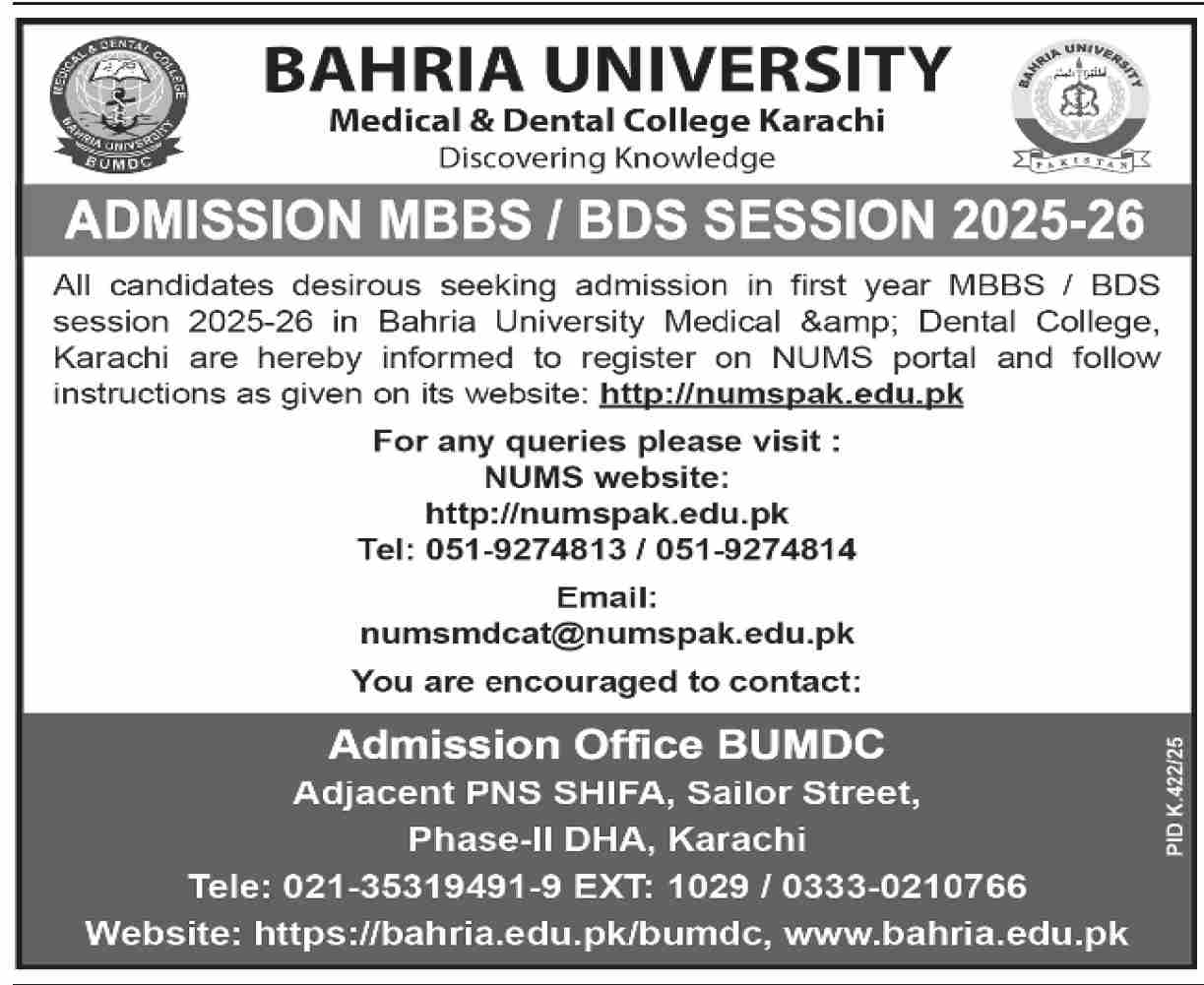 MEDICAL & DENTAL COLLEGE
BAHRIA UNIVERSITY
BUMDC

BAHRIA UNIVERSITY
Medical & Dental College Karachi
Discovering Knowledge

BAHRIA UNIVERSITY
PAKISTAN

ADMISSION MBBS / BDS SESSION 2025-26

All candidates desirous seeking admission in first year MBBS / BDS session 2025-26 in Bahria University Medical &amp; Dental College, Karachi are hereby informed to register on NUMS portal and follow instructions as given on its website: http://numspak.edu.pk

For any queries please visit :
NUMS website:
http://numspak.edu.pk
Tel: 051-9274813 / 051-9274814

Email:
numsmdcat@numspak.edu.pk

You are encouraged to contact:

Admission Office BUMDC
Adjacent PNS SHIFA, Sailor Street,
Phase-II DHA, Karachi
Tele: 021-35319491-9 EXT: 1029 / 0333-0210766
Website: https://bahria.edu.pk/bumdc, www.bahria.edu.pk

PID K.422/25